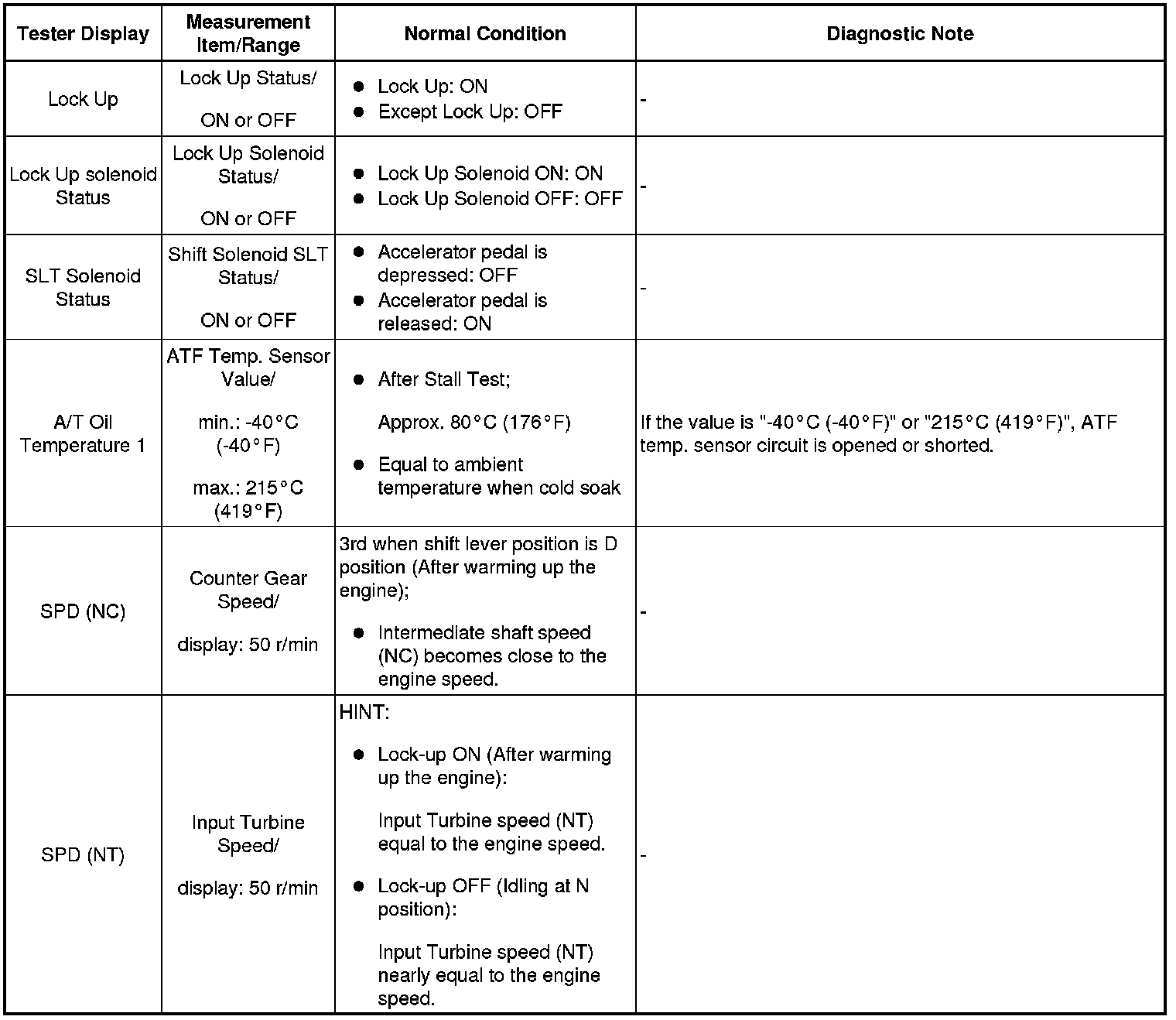 | Tester Display | Measurement Item/Range | Normal Condition | Diagnostic Note |
|---|---|---|---|
| Lock Up | Lock Up Status/ ON or OFF | ● Lock Up: ON ● Except Lock Up: OFF | - |
| Lock Up solenoid Status | Lock Up Solenoid Status/ ON or OFF | ● Lock Up Solenoid ON: ON ● Lock Up Solenoid OFF: OFF | - |
| SLT Solenoid Status | Shift Solenoid SLT Status/ ON or OFF | ● Accelerator pedal is depressed: OFF ● Accelerator pedal is released: ON | - |
| A/T Oil Temperature 1 | ATF Temp. Sensor Value/ min.: -40°C (-40°F) max.: 215°C (419°F) | ● After Stall Test; Approx. 80°C (176°F) ● Equal to ambient temperature when cold soak | If the value is "-40°C (-40°F)" or "215°C (419°F)", ATF temp. sensor circuit is opened or shorted. |
| SPD (NC) | Counter Gear Speed/ display: 50 r/min | 3rd when shift lever position is D position (After warming up the engine); ● Intermediate shaft speed (NC) becomes close to the engine speed. | - |
| SPD (NT) | Input Turbine Speed/ display: 50 r/min | HINT: ● Lock-up ON (After warming up the engine): Input Turbine speed (NT) equal to the engine speed. ● Lock-up OFF (Idling at N position): Input Turbine speed (NT) nearly equal to the engine speed. | - |